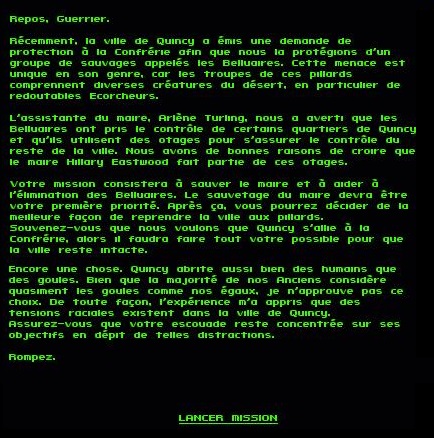 Repos, Guerrier.

Récemment, la ville de Quincy a émis une demande de protection à la Confrérie afin que nous la protégions d'un groupe de sauvages appelés les Belluaires. Cette menace est unique en son genre, car les troupes de ces pillards comprennent diverses créatures du désert, en particulier de redoutables Ecorcheurs.

L'assistante du maire, Arlène Turling, nous a averti que les Belluaires ont pris le contrôle de certains quartiers de Quincy et qu'ils utilisent des otages pour s'assurer le contrôle du reste de la ville. Nous avons de bonnes raisons de croire que le maire Hillary Eastwood fait partie de ces otages.

Votre mission consistera à sauver le maire et à aider à l'élimination des Belluaires. Le sauvetage du maire devra être votre première priorité. Après ça, vous pourrez décider de la meilleure façon de reprendre la ville aux pillards. Souvenez-vous que nous voulons que Quincy s'allie à la Confrérie, alors il faudra faire tout votre possible pour que la ville reste intacte.

Encore une chose. Quincy abrite aussi bien des humains que des goules. Bien que la majorité de nos Anciens considère quasiment les goules comme nos égaux, je n'approuve pas ce choix. De toute façon, l'expérience m'a appris que des tensions raciales existent dans la ville de Quincy. Assurez-vous que votre escouade reste concentrée sur ses objectifs en dépit de telles distractions.

Rompez.

LANCER MISSION